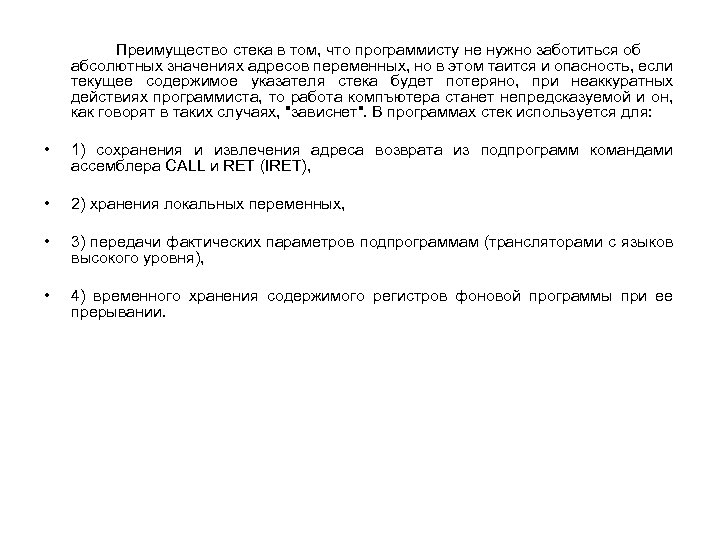 Преимущество стека в том, что программисту не нужно заботиться об абсолютных значениях адресов переменных, но в этом таится и опасность, если текущее содержимое указателя стека будет потеряно, при неаккуратных действиях программиста, то работа компьютера станет непредсказуемой и он, как говорят в таких случаях, "зависнет". В программах стек используется для:

• 1) сохранения и извлечения адреса возврата из подпрограмм командами ассемблера CALL и RET (IRET),

• 2) хранения локальных переменных,

• 3) передачи фактических параметров подпрограммам (трансляторами с языков высокого уровня),

• 4) временного хранения содержимого регистров фоновой программы при ее прерывании.